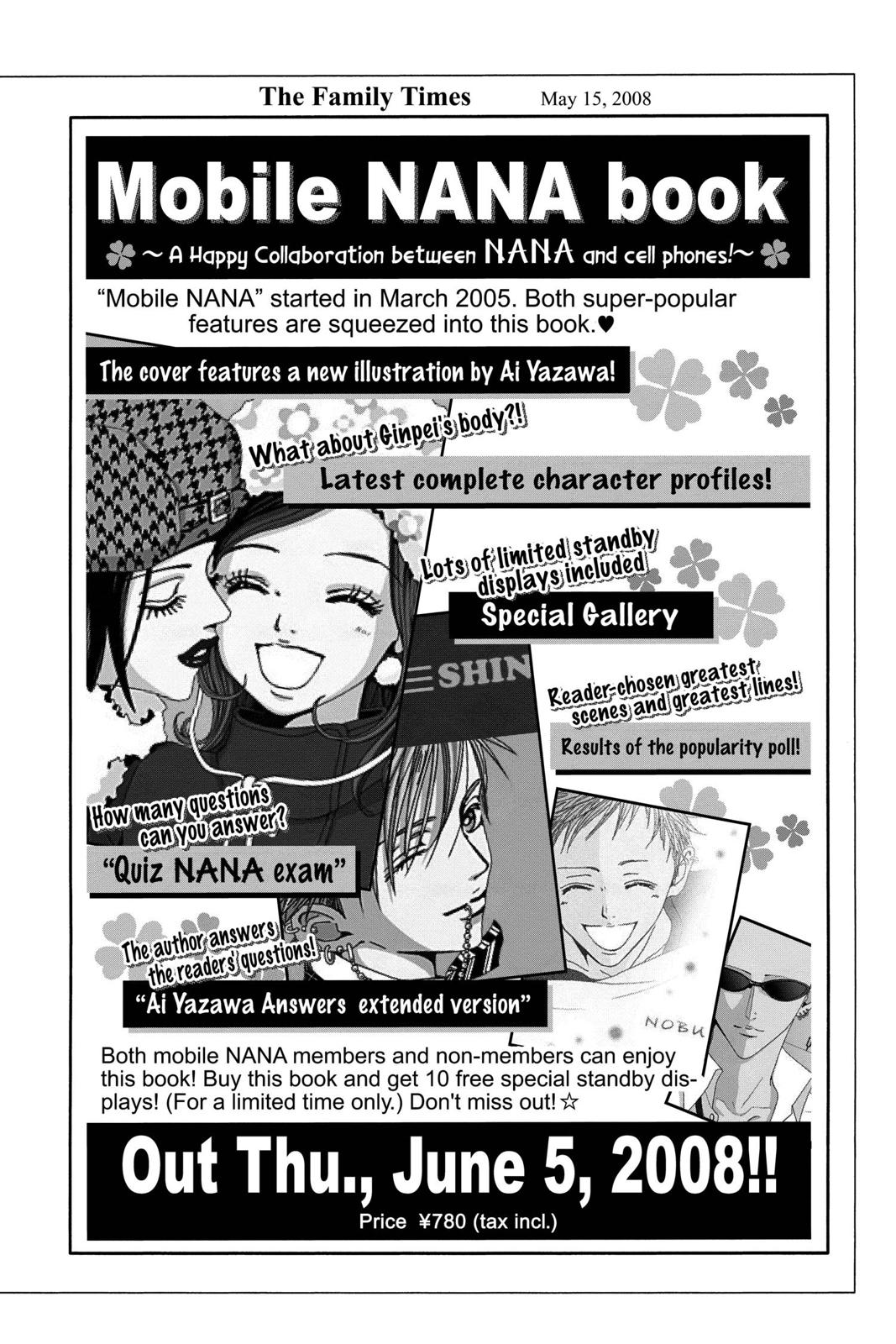 The Family Times May 15, 2008

Mobile NANA book

~ A Happy Collaboration between NANA and cell phones!~

"Mobile NANA" started in March 2005. Both super-popular features are squeezed into this book.♥

The cover features a new illustration by Ai Yazawa!

What about Ginpei's body?!

Latest complete character profiles!

Lots of limited standby displays included

Special Gallery

SHIN

Reader-chosen greatest scenes and greatest lines!

Results of the popularity poll!

How many questions can you answer?

"Quiz NANA exam"

The author answers the readers' questions!

"Ai Yazawa Answers extended version"

NOBU

Both mobile NANA members and non-members can enjoy this book! Buy this book and get 10 free special standby displays! (For a limited time only.) Don't miss out!☆

Out Thu., June 5, 2008!!

Price ¥780 (tax incl.)